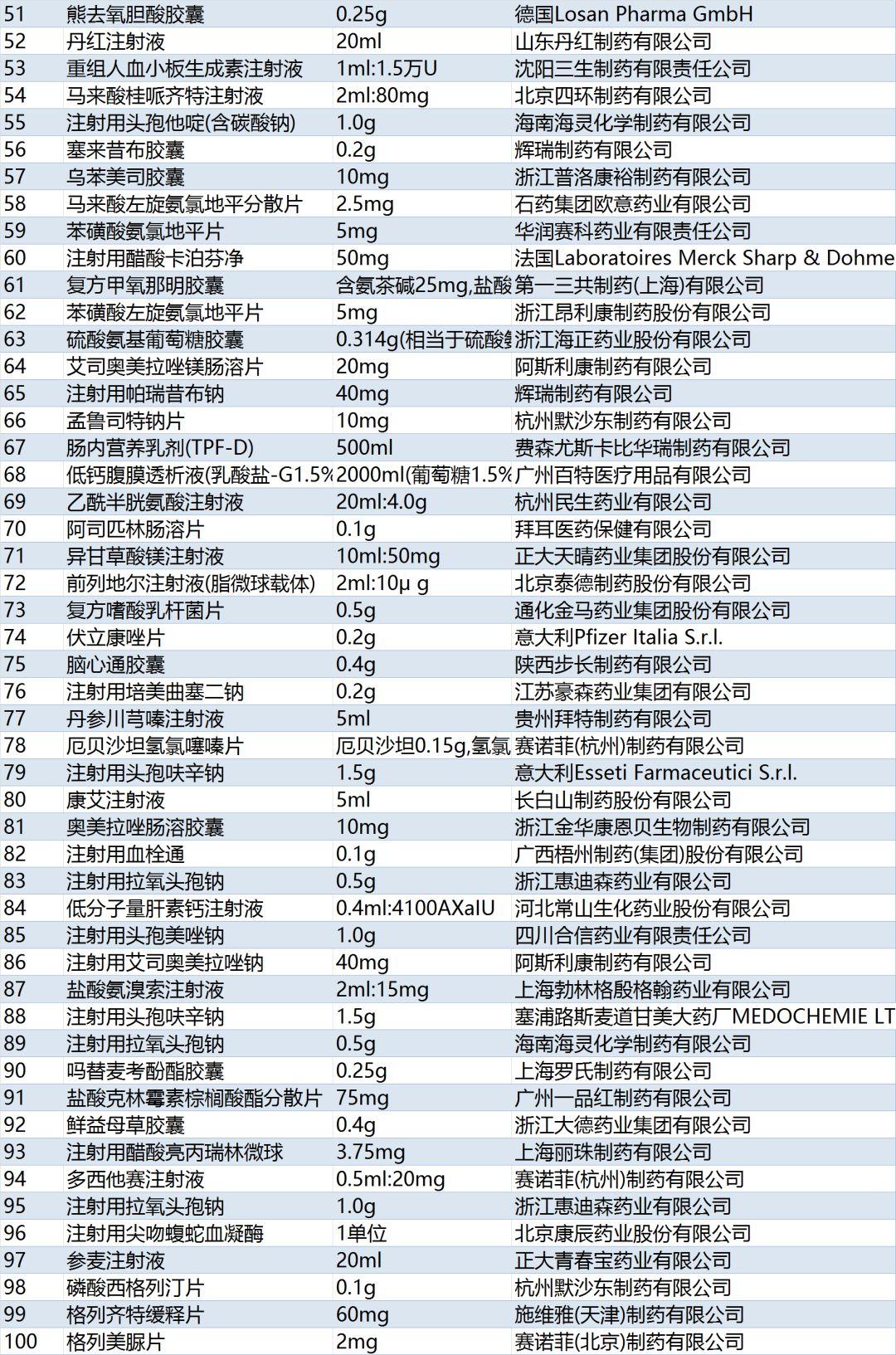 | 51 | 熊去氧胆酸胶囊 | 0.25g | 德国Losan Pharma GmbH |
|---|---|---|---|
| 52 | 丹红注射液 | 20ml | 山东丹红制药有限公司 |
| 53 | 重组人血小板生成素注射液 | 1ml:1.5万U | 沈阳三生制药有限责任公司 |
| 54 | 马来酸桂哌齐特注射液 | 2ml:80mg | 北京四环制药有限公司 |
| 55 | 注射用头孢他啶(含碳酸钠) | 1.0g | 海南海灵化学制药有限公司 |
| 56 | 塞来昔布胶囊 | 0.2g | 辉瑞制药有限公司 |
| 57 | 乌苯美司胶囊 | 10mg | 浙江普洛康裕制药有限公司 |
| 58 | 马来酸左旋氨氯地平分散片 | 2.5mg | 石药集团欧意药业有限公司 |
| 59 | 苯磺酸氨氯地平片 | 5mg | 华润赛科药业有限责任公司 |
| 60 | 注射用醋酸卡泊芬净 | 50mg | 法国Laboratoires Merck Sharp & Dohme |
| 61 | 复方甲氧那明胶囊 | 含氨茶碱25mg,盐酸 | 第一三共制药(上海)有限公司 |
| 62 | 苯磺酸左旋氨氯地平片 | 5mg | 浙江昂利康制药股份有限公司 |
| 63 | 硫酸氨基葡萄糖胶囊 | 0.314g(相当于硫酸 | 浙江海正药业股份有限公司 |
| 64 | 艾司奥美拉唑镁肠溶片 | 20mg | 阿斯利康制药有限公司 |
| 65 | 注射用帕瑞昔布钠 | 40mg | 辉瑞制药有限公司 |
| 66 | 孟鲁司特钠片 | 10mg | 杭州默沙东制药有限公司 |
| 67 | 肠内营养乳剂(TPF-D) | 500ml | 费森尤斯卡比华瑞制药有限公司 |
| 68 | 低钙腹膜透析液(乳酸盐-G1.5% | 2000ml(葡萄糖1.5% | 广州百特医疗用品有限公司 |
| 69 | 乙酰半胱氨酸注射液 | 20ml:4.0g | 杭州民生药业有限公司 |
| 70 | 阿司匹林肠溶片 | 0.1g | 拜耳医药保健有限公司 |
| 71 | 异甘草酸镁注射液 | 10ml:50mg | 正大天晴药业集团股份有限公司 |
| 72 | 前列地尔注射液(脂微球载体) | 2ml:10μ g | 北京泰德制药股份有限公司 |
| 73 | 复方嗜酸乳杆菌片 | 0.5g | 通化金马药业集团股份有限公司 |
| 74 | 伏立康唑片 | 0.2g | 意大利Pfizer Italia S.r.l. |
| 75 | 脑心通胶囊 | 0.4g | 陕西步长制药有限公司 |
| 76 | 注射用培美曲塞二钠 | 0.2g | 江苏豪森药业集团有限公司 |
| 77 | 丹参川芎嗪注射液 | 5ml | 贵州拜特制药有限公司 |
| 78 | 厄贝沙坦氢氯噻嗪片 | 厄贝沙坦0.15g,氢氯 | 赛诺菲(杭州)制药有限公司 |
| 79 | 注射用头孢呋辛钠 | 1.5g | 意大利Esseti Farmaceutici S.r.l. |
| 80 | 康艾注射液 | 5ml | 长白山制药股份有限公司 |
| 81 | 奥美拉唑肠溶胶囊 | 10mg | 浙江金华康恩贝生物制药有限公司 |
| 82 | 注射用血栓通 | 0.1g | 广西梧州制药(集团)股份有限公司 |
| 83 | 注射用拉氧头孢钠 | 0.5g | 浙江惠迪森药业有限公司 |
| 84 | 低分子量肝素钙注射液 | 0.4ml:4100AXaIU | 河北常山生化药业股份有限公司 |
| 85 | 注射用头孢美唑钠 | 1.0g | 四川合信药业有限责任公司 |
| 86 | 注射用艾司奥美拉唑钠 | 40mg | 阿斯利康制药有限公司 |
| 87 | 盐酸氨溴索注射液 | 2ml:15mg | 上海勃林格殷格翰药业有限公司 |
| 88 | 注射用头孢呋辛钠 | 1.5g | 塞浦路斯麦道甘美大药厂MEDOCHEMIE LT |
| 89 | 注射用拉氧头孢钠 | 0.5g | 海南海灵化学制药有限公司 |
| 90 | 吗替麦考酚酯胶囊 | 0.25g | 上海罗氏制药有限公司 |
| 91 | 盐酸克林霉素棕榈酸酯分散片 | 75mg | 广州一品红制药有限公司 |
| 92 | 鲜益母草胶囊 | 0.4g | 浙江大德药业集团有限公司 |
| 93 | 注射用醋酸亮丙瑞林微球 | 3.75mg | 上海丽珠制药有限公司 |
| 94 | 多西他赛注射液 | 0.5ml:20mg | 赛诺菲(杭州)制药有限公司 |
| 95 | 注射用拉氧头孢钠 | 1.0g | 浙江惠迪森药业有限公司 |
| 96 | 注射用尖吻蝮蛇血凝酶 | 1单位 | 北京康辰药业股份有限公司 |
| 97 | 参麦注射液 | 20ml | 正大青春宝药业有限公司 |
| 98 | 磷酸西格列汀片 | 0.1g | 杭州默沙东制药有限公司 |
| 99 | 格列齐特缓释片 | 60mg | 施维雅(天津)制药有限公司 |
| 100 | 格列美脲片 | 2mg | 赛诺菲(北京)制药有限公司 |